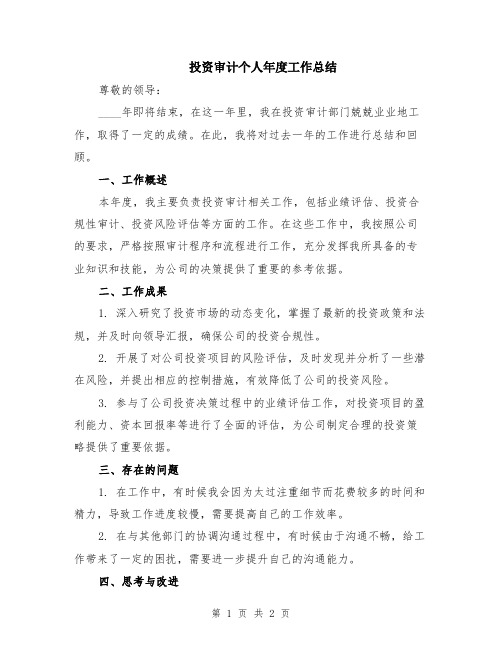 投资审计个人年度工作总结

尊敬的领导：

____年即将结束，在这一年里，我在投资审计部门兢兢业业地工作，取得了一定的成绩。在此，我将对过去一年的工作进行总结和回顾。

一、工作概述

本年度，我主要负责投资审计相关工作，包括业绩评估、投资合规性审计、投资风险评估等方面的工作。在这些工作中，我按照公司的要求，严格按照审计程序和流程进行工作，充分发挥我所具备的专业知识和技能，为公司的决策提供了重要的参考依据。

二、工作成果

1. 深入研究了投资市场的动态变化，掌握了最新的投资政策和法规，并及时向领导汇报，确保公司的投资合规性。

2. 开展了对公司投资项目的风险评估，及时发现并分析了一些潜在风险，并提出相应的控制措施，有效降低了公司的投资风险。

3. 参与了公司投资决策过程中的业绩评估工作，对投资项目的盈利能力、资本回报率等进行了全面的评估，为公司制定合理的投资策略提供了重要依据。

三、存在的问题

1. 在工作中，有时候我会因为太过注重细节而花费较多的时间和精力，导致工作进度较慢，需要提高自己的工作效率。

2. 在与其他部门的协调沟通过程中，有时候由于沟通不畅，给工作带来了一定的困扰，需要进一步提升自己的沟通能力。

四、思考与改进

第 1 页 共 2 页